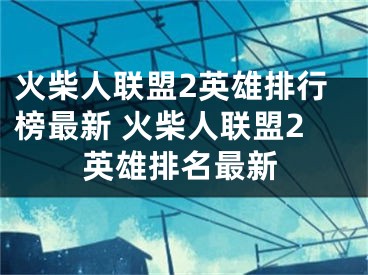 火柴人联盟2英雄排行榜最新 火柴人联盟2英雄排名最新